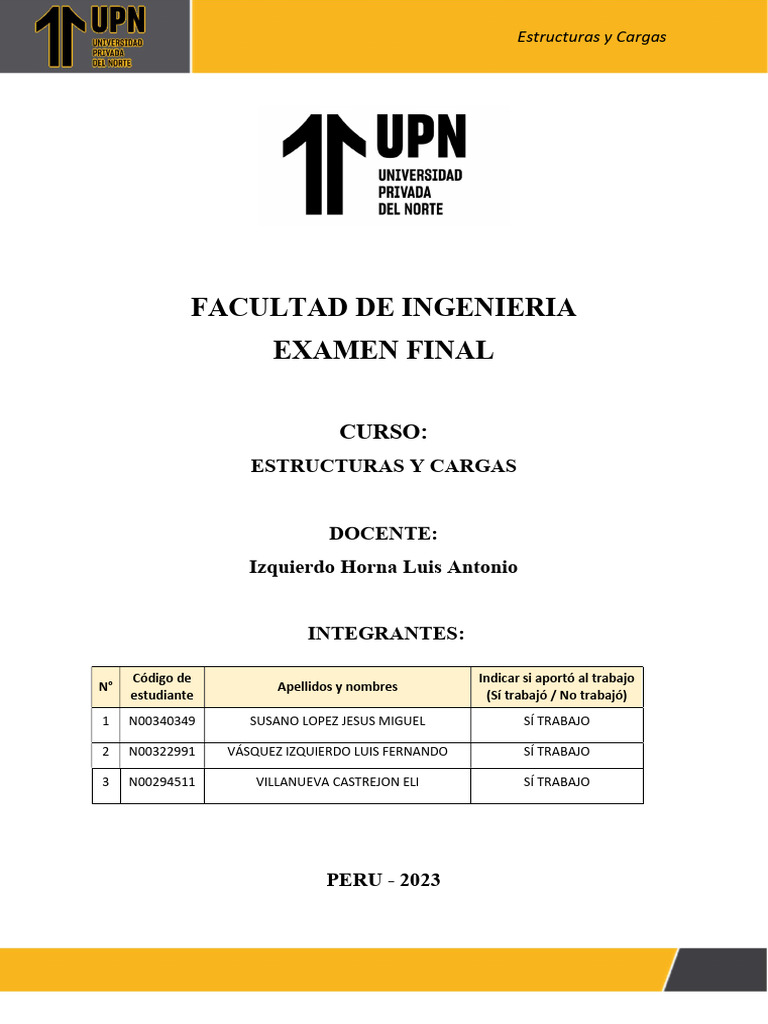 UPN UNIVERSIDAD PRIVADA DEL NORTE

Estructuras y Cargas

UPN UNIVERSIDAD PRIVADA DEL NORTE

FACULTAD DE INGENIERIA
EXAMEN FINAL

CURSO:
ESTRUCTURAS Y CARGAS

DOCENTE:
Izquierdo Horna Luis Antonio

INTEGRANTES:

| N° | Código de estudiante | Apellidos y nombres | Indicar si aportó al trabajo (Sí trabajó / No trabajó) |
|---|---|---|---|
| 1 | N00340349 | SUSANO LOPEZ JESUS MIGUEL | SÍ TRABAJO |
| 2 | N00322991 | VÁSQUEZ IZQUIERDO LUIS FERNANDO | SÍ TRABAJO |
| 3 | N00294511 | VILLANUEVA CASTREJON ELI | SÍ TRABAJO |

PERU - 2023